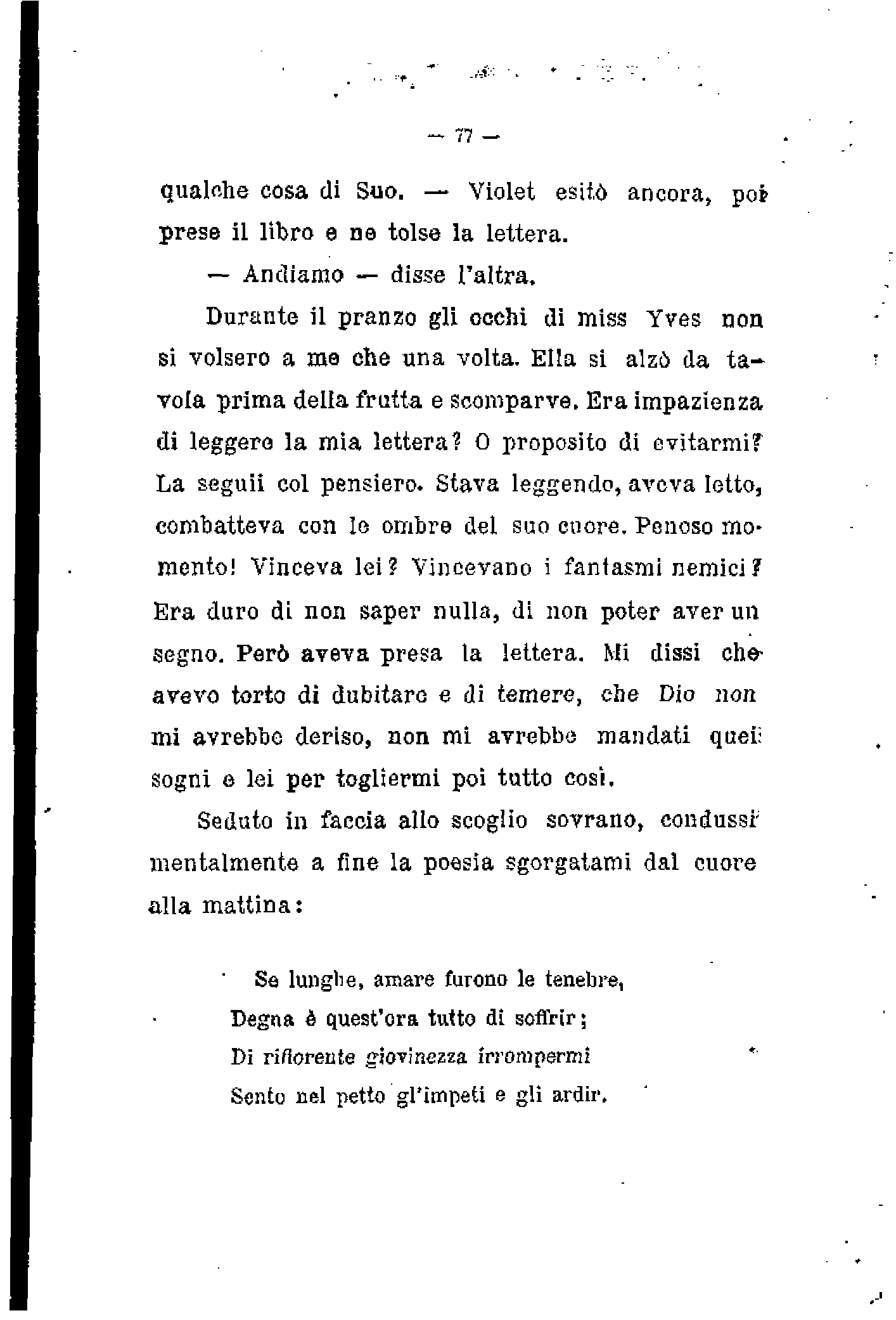 — 77 —

qualche cosa di Suo. — Violet esitò ancora, poi prese il libro e ne tolse la lettera.

— Andiamo — disse l'altra.

Durante il pranzo gli occhi di miss Yves non si volsero a me che una volta. Ella si alzò da tavola prima della frutta e scomparve. Era impazienza di leggere la mia lettera? O proposito di evitarmi? La seguii col pensiero. Stava leggendo, aveva letto, combatteva con le ombre del suo cuore. Penoso momento! Vinceva lei? Vincevano i fantasmi nemici? Era duro di non saper nulla, di non poter aver un segno. Però aveva presa la lettera. Mi dissi che avevo torto di dubitare e di temere, che Dio non mi avrebbe deriso, non mi avrebbe mandati quei sogni e lei per togliermi poi tutto così.

Seduto in faccia allo scoglio sovrano, condussi mentalmente a fine la poesia sgorgatami dal cuore alla mattina:

Se lunghe, amare furono le tenebre,
Degna è quest'ora tutto di soffrir;
Di riflorente giovinezza irrompermi
Sento nel petto gl'impeti e gli ardir.